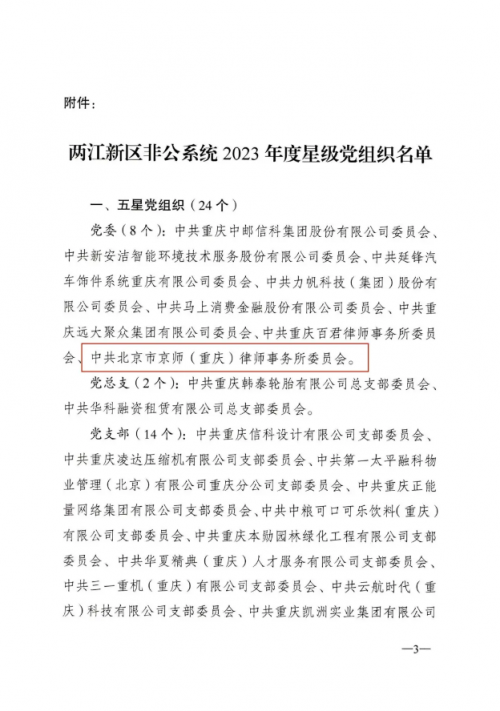 附件：

两江新区非公系统 2023 年度星级党组织名单

一、五星党组织（24 个）

党委（8 个）：中共重庆中邮信科集团股份有限公司委员会、中共新安洁智能环境技术服务股份有限公司委员会、中共延锋汽车饰件系统重庆有限公司委员会、中共力帆科技（集团）股份有限公司委员会、中共马上消费金融股份有限公司委员会、中共重庆远大聚众集团有限公司委员会、中共重庆百君律师事务所委员会、中共北京市京师（重庆）律师事务所委员会。

党总支（2 个）：中共重庆韩泰轮胎有限公司总支部委员会、中共华科融资租赁有限公司总支部委员会。

党支部（14 个）：中共重庆信科设计有限公司支部委员会、中共重庆凌达压缩机有限公司支部委员会、中共第一太平融科物业管理（北京）有限公司重庆分公司支部委员会、中共重庆正能量网络集团有限公司支部委员会、中共中粮可口可乐饮料（重庆）有限公司支部委员会、中共重庆本勋园林绿化工程有限公司支部委员会、中共华夏精典（重庆）人才服务有限公司支部委员会、中共三一重机（重庆）有限公司支部委员会、中共云航时代（重庆）科技有限公司支部委员会、中共重庆凯洲实业集团有限公司

—3—